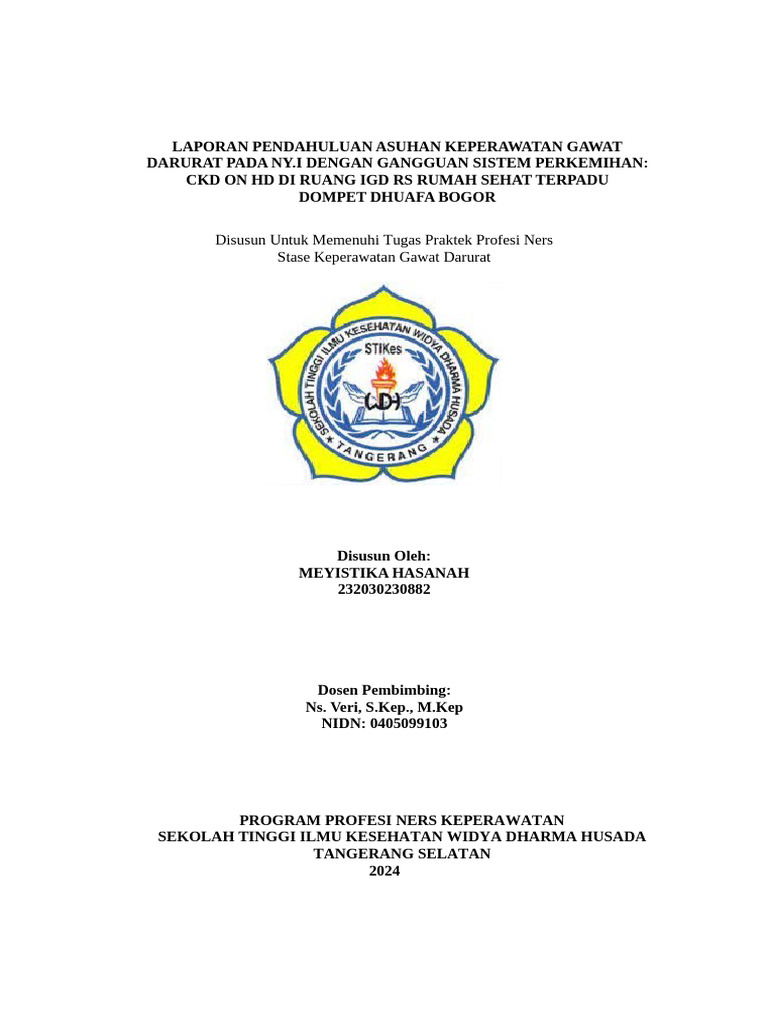 LAPORAN PENDAHULUAN ASUHAN KEPERAWATAN GAWAT DARURAT PADA NY.I DENGAN GANGGUAN SISTEM PERKEMIHAN: CKD ON HD DI RUANG IGD RS RUMAH SEHAT TERPADU DOMPET DHUAFA BOGOR

Disusun Untuk Memenuhi Tugas Praktek Profesi Ners
Stase Keperawatan Gawat Darurat

SEKOLAH TINGGI ILMU KESEHATAN WIDYA DHARMA HUSADA
STIKes
WDH
TANGERANG

Disusun Oleh:
MEYISTIKA HASANAH
232030230882

Dosen Pembimbing:
Ns. Veri, S.Kep., M.Kep
NIDN: 0405099103

PROGRAM PROFESI NERS KEPERAWATAN
SEKOLAH TINGGI ILMU KESEHATAN WIDYA DHARMA HUSADA
TANGERANG SELATAN
2024